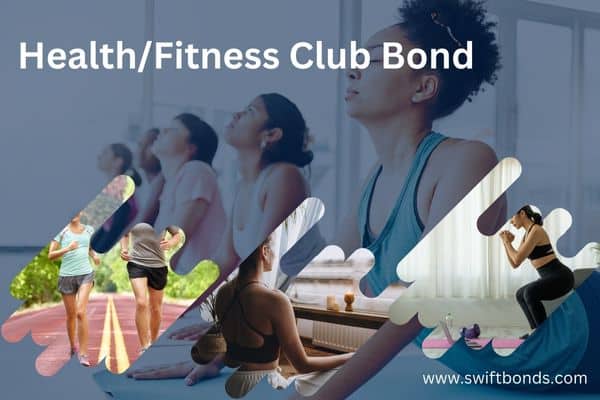 Health/Fitness Club Bond

www.swiftbonds.com